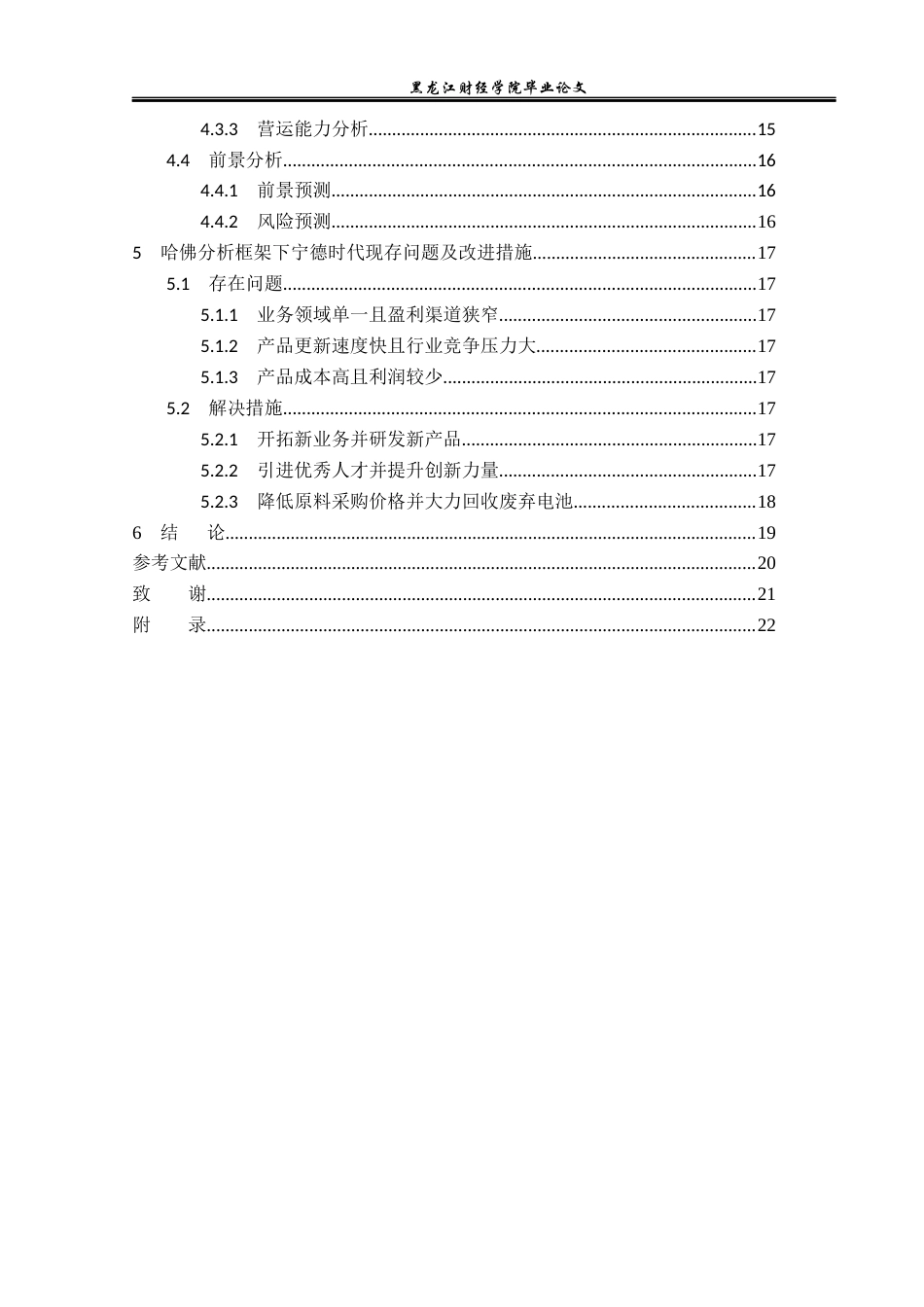 黑龙江财经学院毕业论文

4.3.3 营运能力分析 15
4.4 前景分析 16
4.4.1 前景预测 16
4.4.2 风险预测 16
5 哈佛分析框架下宁德时代现存问题及改进措施 17
5.1 存在问题 17
5.1.1 业务领域单一且盈利渠道狭窄 17
5.1.2 产品更新速度快且行业竞争压力大 17
5.1.3 产品成本高且利润较少 17
5.2 解决措施 17
5.2.1 开拓新业务并研发新产品 17
5.2.2 引进优秀人才并提升创新力量 17
5.2.3 降低原料采购价格并大力回收废弃电池 18
6 结 论 19
参考文献 20
致 谢 21
附 录 22